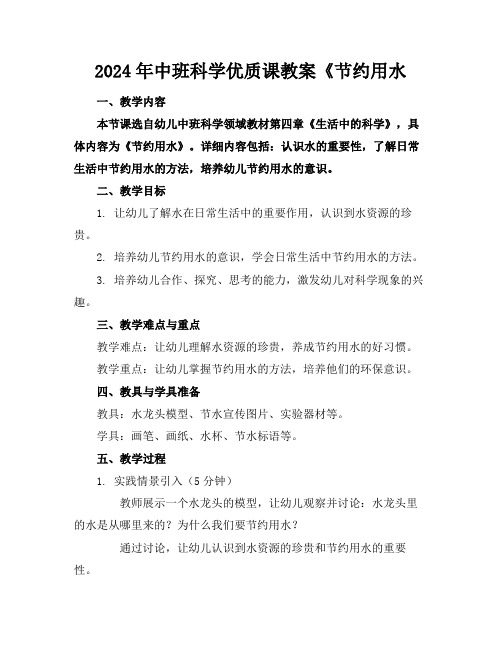 2024年中班科学优质课教案《节约用水

一、教学内容

本节课选自幼儿中班科学领域教材第四章《生活中的科学》，具体内容为《节约用水》。详细内容包括：认识水的重要性，了解日常生活中节约用水的方法，培养幼儿节约用水的意识。

二、教学目标

1. 让幼儿了解水在日常生活中的重要作用，认识到水资源的珍贵。

2. 培养幼儿节约用水的意识，学会日常生活中节约用水的方法。

3. 培养幼儿合作、探究、思考的能力，激发幼儿对科学现象的兴趣。

三、教学难点与重点

教学难点：让幼儿理解水资源的珍贵，养成节约用水的好习惯。

教学重点：让幼儿掌握节约用水的方法，培养他们的环保意识。

四、教具与学具准备

教具：水龙头模型、节水宣传图片、实验器材等。

学具：画笔、画纸、水杯、节水标语等。

五、教学过程

1. 实践情景引入（5分钟）

教师展示一个水龙头的模型，让幼儿观察并讨论：水龙头里的水是从哪里来的？为什么我们要节约用水？

通过讨论，让幼儿认识到水资源的珍贵和节约用水的重要性。